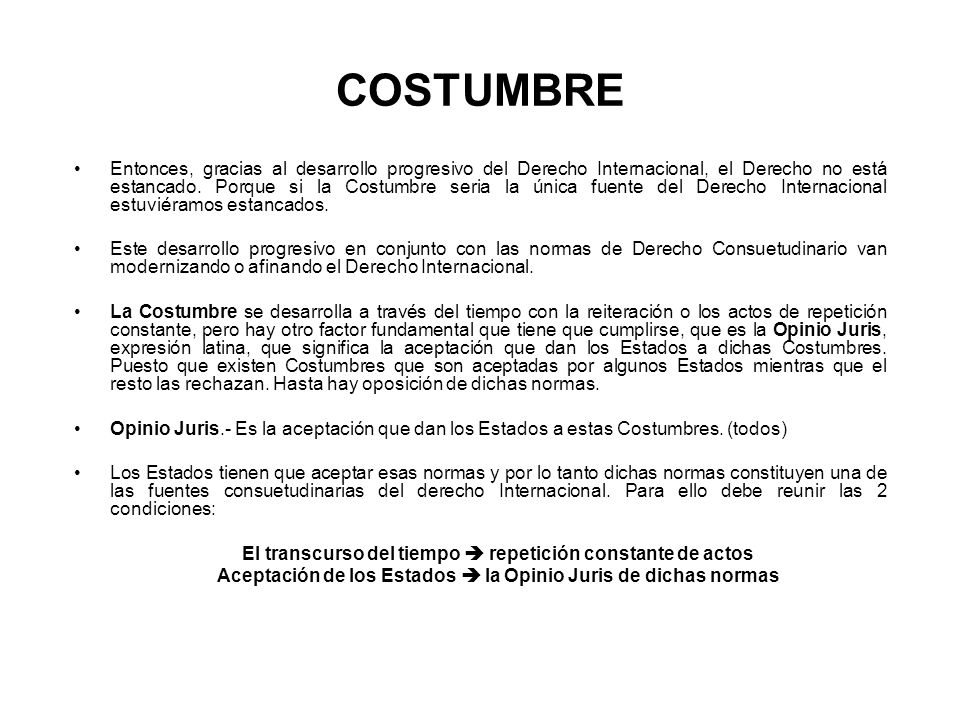 COSTUMBRE

• Entonces, gracias al desarrollo progresivo del Derecho Internacional, el Derecho no está estancado. Porque si la Costumbre seria la única fuente del Derecho Internacional estuviéramos estancados.

• Este desarrollo progresivo en conjunto con las normas de Derecho Consuetudinario van modernizando o afinando el Derecho Internacional.

• La Costumbre se desarrolla a través del tiempo con la reiteración o los actos de repetición constante, pero hay otro factor fundamental que tiene que cumplirse, que es la Opinio Juris, expresión latina, que significa la aceptación que dan los Estados a dichas Costumbres. Puesto que existen Costumbres que son aceptadas por algunos Estados mientras que el resto las rechazan. Hasta hay oposición de dichas normas.

• Opinio Juris.- Es la aceptación que dan los Estados a estas Costumbres. (todos)

• Los Estados tienen que aceptar esas normas y por lo tanto dichas normas constituyen una de las fuentes consuetudinarias del derecho Internacional. Para ello debe reunir las 2 condiciones:

El transcurso del tiempo ➔ repetición constante de actos
Aceptación de los Estados ➔ la Opinio Juris de dichas normas